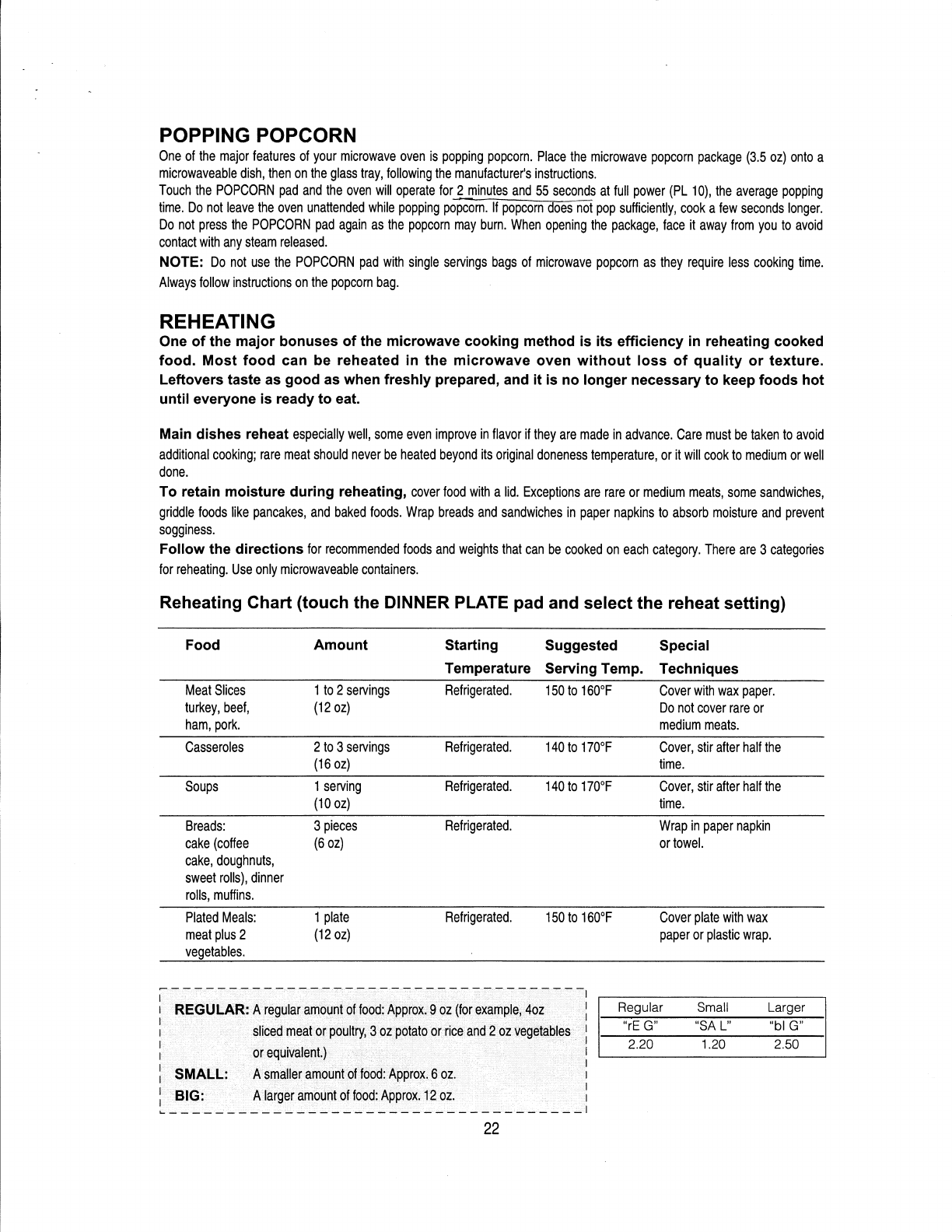 POPPING POPCORN

One of the major features of your microwave oven is popping popcorn. Place the microwave popcorn package (3.5 oz) onto a microwaveable dish, then on the glass tray, following the manufacturer's instructions.

Touch the POPCORN pad and the oven will operate for 2 minutes and 55 seconds at full power (PL 10), the average popping time. Do not leave the oven unattended while popping popcorn. If popcorn does not pop sufficiently, cook a few seconds longer. Do not press the POPCORN pad again as the popcorn may burn. When opening the package, face it away from you to avoid contact with any steam released.

NOTE: Do not use the POPCORN pad with single servings bags of microwave popcorn as they require less cooking time. Always follow instructions on the popcorn bag.

REHEATING

One of the major bonuses of the microwave cooking method is its efficiency in reheating cooked food. Most food can be reheated in the microwave oven without loss of quality or texture. Leftovers taste as good as when freshly prepared, and it is no longer necessary to keep foods hot until everyone is ready to eat.

Main dishes reheat especially well, some even improve in flavor if they are made in advance. Care must be taken to avoid additional cooking; rare meat should never be heated beyond its original doneness temperature, or it will cook to medium or well done.

To retain moisture during reheating, cover food with a lid. Exceptions are rare or medium meats, some sandwiches, griddle foods like pancakes, and baked foods. Wrap breads and sandwiches in paper napkins to absorb moisture and prevent sogginess.

Follow the directions for recommended foods and weights that can be cooked on each category. There are 3 categories for reheating. Use only microwaveable containers.

Reheating Chart (touch the DINNER PLATE pad and select the reheat setting)

| Food | Amount | Starting Temperature | Suggested Serving Temp. | Special Techniques |
|---|---|---|---|---|
| Meat Slices turkey, beef, ham, pork. | 1 to 2 servings (12 oz) | Refrigerated. | 150 to 160°F | Cover with wax paper. Do not cover rare or medium meats. |
| Casseroles | 2 to 3 servings (16 oz) | Refrigerated. | 140 to 170°F | Cover, stir after half the time. |
| Soups | 1 serving (10 oz) | Refrigerated. | 140 to 170°F | Cover, stir after half the time. |
| Breads: cake (coffee cake, doughnuts, sweet rolls), dinner rolls, muffins. | 3 pieces (6 oz) | Refrigerated. | | Wrap in paper napkin or towel. |
| Plated Meals: meat plus 2 vegetables. | 1 plate (12 oz) | Refrigerated. | 150 to 160°F | Cover plate with wax paper or plastic wrap. |

REGULAR: A regular amount of food: Approx. 9 oz (for example, 4oz sliced meat or poultry, 3 oz potato or rice and 2 oz vegetables or equivalent.)
SMALL: A smaller amount of food: Approx. 6 oz.
BIG: A larger amount of food: Approx. 12 oz.

| Regular | Small | Larger |
|---|---|---|
| "rE G" | "SA L" | "bI G" |
| 2.20 | 1.20 | 2.50 |

22